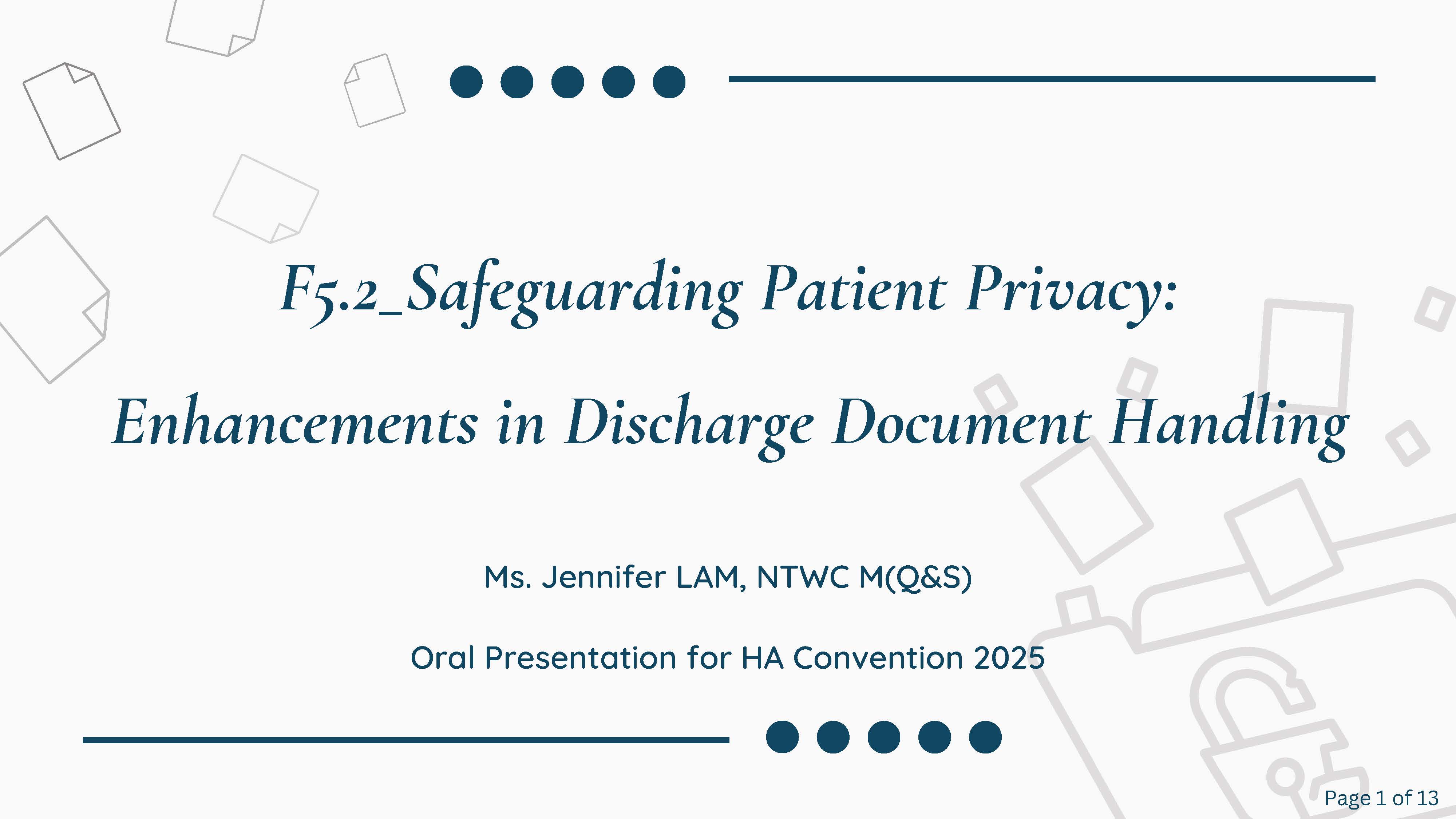 F5.2_Safeguarding Patient Privacy:

Enhancements in Discharge Document Handling

Ms. Jennifer LAM, NTWC M(Q&S)

Oral Presentation for HA Convention 2025

Page 1 of 13